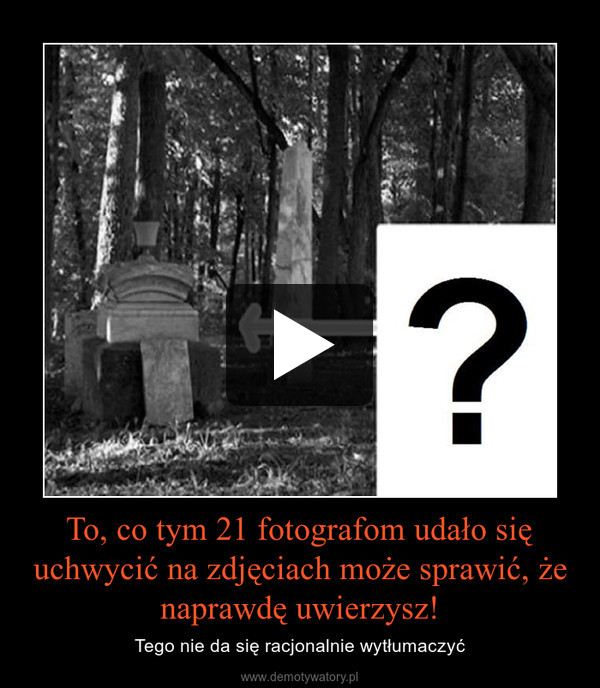 ?

To, co tym 21 fotografom udało się uchwycić na zdjęciach może sprawić, że naprawdę uwierzysz!

Tego nie da się racjonalnie wytłumaczyć

www.demotywatory.pl